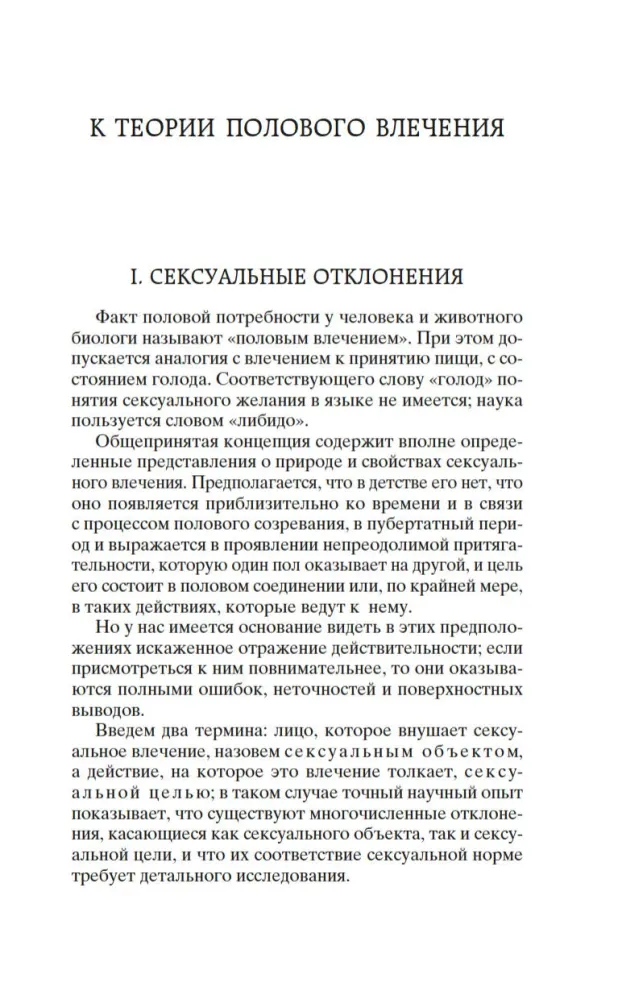 К ТЕОРИИ ПОЛОВОГО ВЛЕЧЕНИЯ

I. СЕКСУАЛЬНЫЕ ОТКЛОНЕНИЯ

Факт половой потребности у человека и животного биологи называют «половым влечением». При этом допускается аналогия с влечением к принятию пищи, с состоянием голода. Соответствующего слову «голод» понятия сексуального желания в языке не имеется; наука пользуется словом «либидо».

Общепринятая концепция содержит вполне определенные представления о природе и свойствах сексуального влечения. Предполагается, что в детстве его нет, что оно появляется приблизительно ко времени и в связи с процессом полового созревания, в пубертатный период и выражается в проявлении непреодолимой притягательности, которую один пол оказывает на другой, и цель его состоит в половом соединении или, по крайней мере, в таких действиях, которые ведут к нему.

Но у нас имеется основание видеть в этих предположениях искаженное отражение действительности; если присмотреться к ним повнимательнее, то они оказываются полными ошибок, неточностей и поверхностных выводов.

Введем два термина: лицо, которое внушает сексуальное влечение, назовем сексуальным объектом, а действие, на которое это влечение толкает, сексуальной целью; в таком случае точный научный опыт показывает, что существуют многочисленные отклонения, касающиеся как сексуального объекта, так и сексуальной цели, и что их соответствие сексуальной норме требует детального исследования.